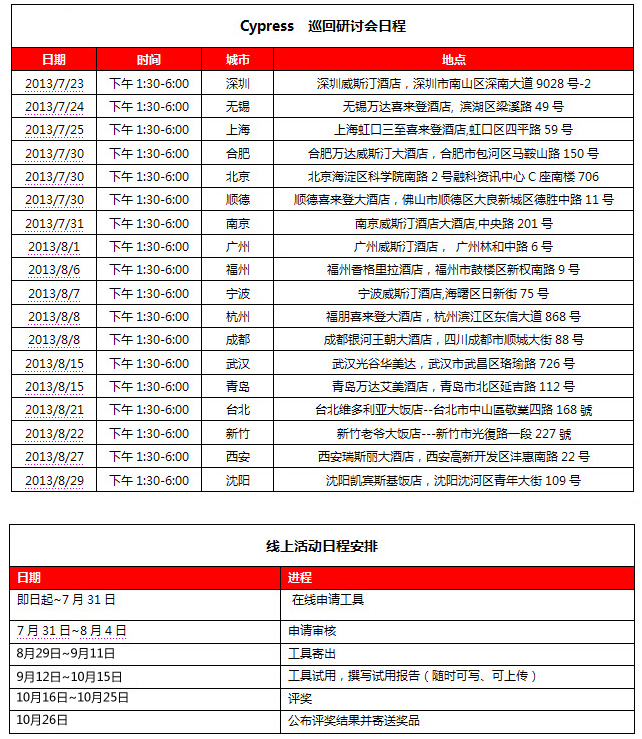 Cypress 巡回研讨会日程

| 日期 | 时间 | 城市 | 地点 |
|---|---|---|---|
| 2013/7/23 | 下午 1:30-6:00 | 深圳 | 深圳威斯汀酒店，深圳市南山区深南大道 9028 号-2 |
| 2013/7/24 | 下午 1:30-6:00 | 无锡 | 无锡万达喜来登酒店, 滨湖区梁溪路 49 号 |
| 2013/7/25 | 下午 1:30-6:00 | 上海 | 上海虹口三至喜来登酒店,虹口区四平路 59 号 |
| 2013/7/30 | 下午 1:30-6:00 | 合肥 | 合肥万达威斯汀大酒店，合肥市包河区马鞍山路 150 号 |
| 2013/7/30 | 下午 1:30-6:00 | 北京 | 北京海淀区科学院南路 2 号融科资讯中心 C 座南楼 706 |
| 2013/7/30 | 下午 1:30-6:00 | 顺德 | 顺德喜来登大酒店，佛山市顺德区大良新城区德胜中路 11 号 |
| 2013/7/31 | 下午 1:30-6:00 | 南京 | 南京威斯汀酒店大酒店,中央路 201 号 |
| 2013/8/1 | 下午 1:30-6:00 | 广州 | 广州威斯汀酒店， 广州林和中路 6 号 |
| 2013/8/6 | 下午 1:30-6:00 | 福州 | 福州香格里拉酒店，福州市鼓楼区新权南路 9 号 |
| 2013/8/7 | 下午 1:30-6:00 | 宁波 | 宁波威斯汀酒店,海曙区日新街 75 号 |
| 2013/8/8 | 下午 1:30-6:00 | 杭州 | 福朋喜来登大酒店，杭州滨江区东信大道 868 号 |
| 2013/8/8 | 下午 1:30-6:00 | 成都 | 成都银河王朝大酒店，四川成都市顺城大街 88 号 |
| 2013/8/15 | 下午 1:30-6:00 | 武汉 | 武汉光谷华美达，武汉市武昌区珞瑜路 726 号 |
| 2013/8/15 | 下午 1:30-6:00 | 青岛 | 青岛万达艾美酒店，青岛市北区延吉路 112 号 |
| 2013/8/21 | 下午 1:30-6:00 | 台北 | 台北维多利亚大饭店--台北市中山區敬業四路 168 號 |
| 2013/8/22 | 下午 1:30-6:00 | 新竹 | 新竹老爷大饭店---新竹市光復路一段 227 號 |
| 2013/8/27 | 下午 1:30-6:00 | 西安 | 西安瑞斯丽大酒店，西安高新开发区沣惠南路 22 号 |
| 2013/8/29 | 下午 1:30-6:00 | 沈阳 | 沈阳凯宾斯基饭店，沈阳沈河区青年大街 109 号 |

线上活动日程安排

| 日期 | 进程 |
|---|---|
| 即日起~7 月 31 日 | 在线申请工具 |
| 7 月 31 日~8 月 4 日 | 申请审核 |
| 8月29日~9月11日 | 工具寄出 |
| 9月12日~10月15日 | 工具试用，撰写试用报告（随时可写、可上传） |
| 10月16日~10月25日 | 评奖 |
| 10月26日 | 公布评奖结果并寄送奖品 |